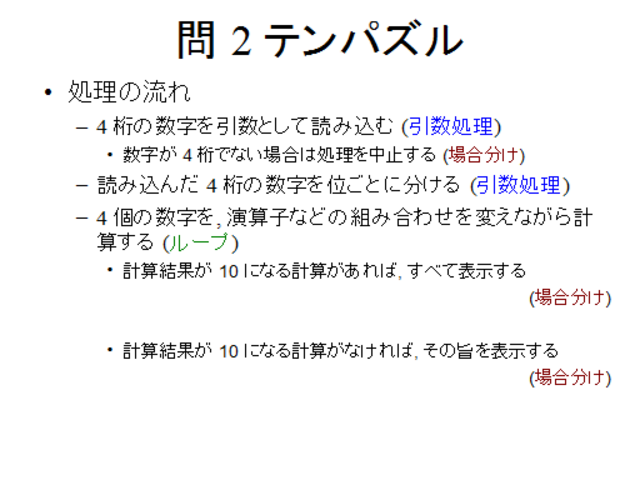 問2テンパズル

• 処理の流れ

- 4桁の数字を引数として読み込む(引数処理)

• 数字が4桁でない場合は処理を中止する(場合分け)

- 読み込んだ4桁の数字を位ごとに分ける(引数処理)

- 4個の数字を,演算子などの組み合わせを変えながら計算する(ループ)

• 計算結果が10になる計算があれば,すべて表示する

(場合分け)

• 計算結果が10になる計算がなければ,その旨を表示する

(場合分け)